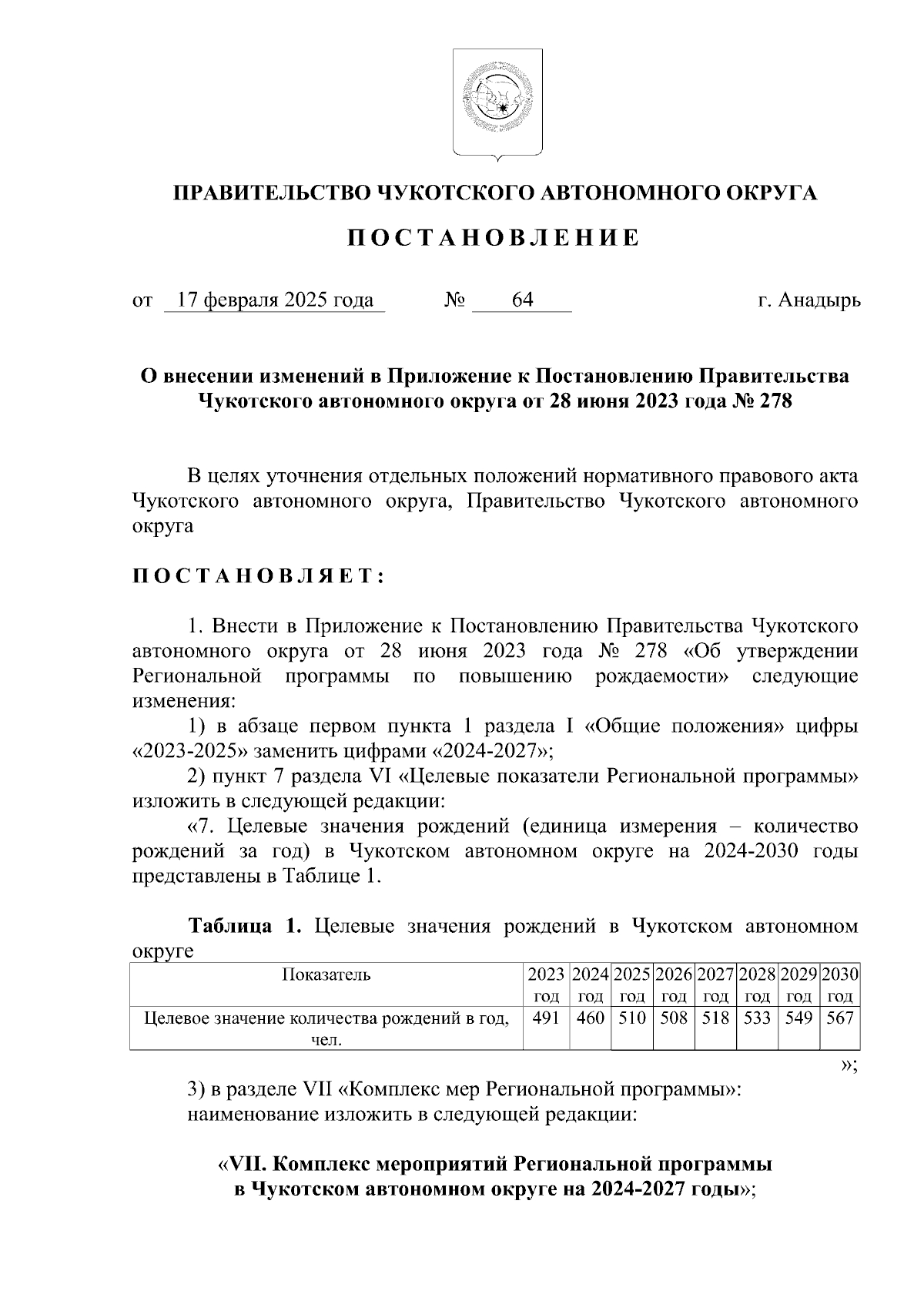 ПРАВИТЕЛЬСТВО ЧУКОТСКОГО АВТОНОМНОГО ОКРУГА

П О С Т А Н О В Л Е Н И Е

от 17 февраля 2025 года № 64 г. Анадырь

О внесении изменений в Приложение к Постановлению Правительства Чукотского автономного округа от 28 июня 2023 года № 278

В целях уточнения отдельных положений нормативного правового акта Чукотского автономного округа, Правительство Чукотского автономного округа

П О С Т А Н О В Л Я Е Т :

1. Внести в Приложение к Постановлению Правительства Чукотского автономного округа от 28 июня 2023 года № 278 «Об утверждении Региональной программы по повышению рождаемости» следующие изменения:

1) в абзаце первом пункта 1 раздела I «Общие положения» цифры «2023-2025» заменить цифрами «2024-2027»;

2) пункт 7 раздела VI «Целевые показатели Региональной программы» изложить в следующей редакции:

«7. Целевые значения рождений (единица измерения – количество рождений за год) в Чукотском автономном округе на 2024-2030 годы представлены в Таблице 1.

Таблица 1. Целевые значения рождений в Чукотском автономном округе

| Показатель | 2023 год | 2024 год | 2025 год | 2026 год | 2027 год | 2028 год | 2029 год | 2030 год |
|---|---|---|---|---|---|---|---|---|
| Целевое значение количества рождений в год, чел. | 491 | 460 | 510 | 508 | 518 | 533 | 549 | 567 |

»;

3) в разделе VII «Комплекс мер Региональной программы»:
наименование изложить в следующей редакции:

«VII. Комплекс мероприятий Региональной программы в Чукотском автономном округе на 2024-2027 годы»;